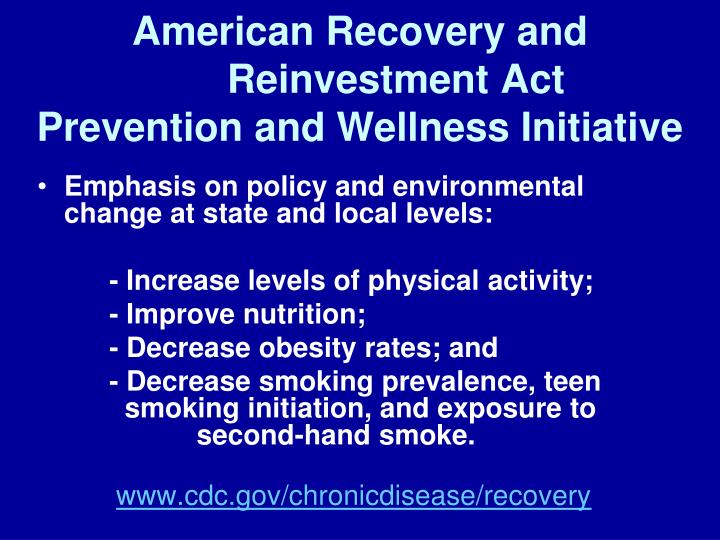 American Recovery and Reinvestment Act
Prevention and Wellness Initiative

• Emphasis on policy and environmental change at state and local levels:

- Increase levels of physical activity;
- Improve nutrition;
- Decrease obesity rates; and
- Decrease smoking prevalence, teen smoking initiation, and exposure to second-hand smoke.

www.cdc.gov/chronicdisease/recovery